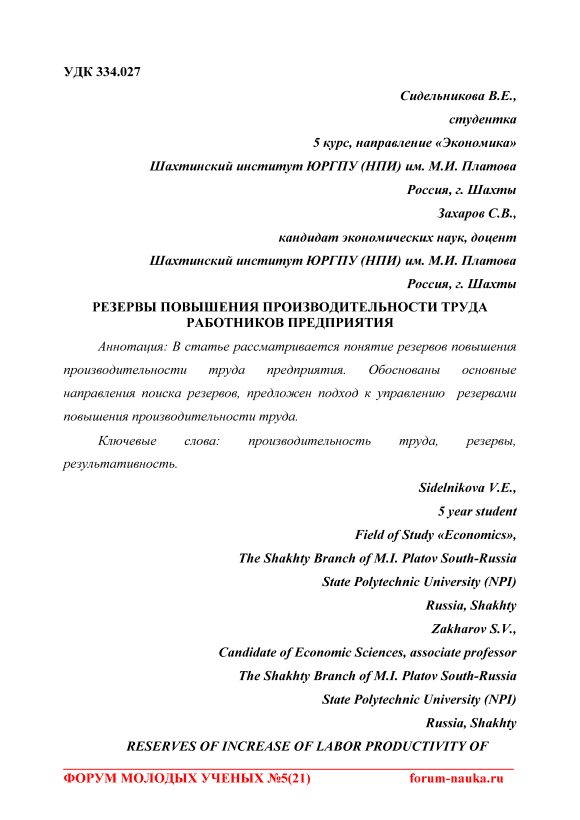 УДК 334.027

Сидельникова В.Е.,
студентка
5 курс, направление «Экономика»
Шахтинский институт ЮРГПУ (НПИ) им. М.И. Платова
Россия, г. Шахты
Захаров С.В.,
кандидат экономических наук, доцент
Шахтинский институт ЮРГПУ (НПИ) им. М.И. Платова
Россия, г. Шахты

РЕЗЕРВЫ ПОВЫШЕНИЯ ПРОИЗВОДИТЕЛЬНОСТИ ТРУДА РАБОТНИКОВ ПРЕДПРИЯТИЯ

Аннотация: В статье рассматривается понятие резервов повышения производительности труда предприятия. Обоснованы основные направления поиска резервов, предложен подход к управлению резервами повышения производительности труда.

Ключевые слова: производительность труда, резервы, результативность.

Sidelnikova V.E.,
5 year student
Field of Study «Economics»,
The Shakhty Branch of M.I. Platov South-Russia
State Polytechnic University (NPI)
Russia, Shakhty
Zakharov S.V.,
Candidate of Economic Sciences, associate professor
The Shakhty Branch of M.I. Platov South-Russia
State Polytechnic University (NPI)
Russia, Shakhty

RESERVES OF INCREASE OF LABOR PRODUCTIVITY OF

ФОРУМ МОЛОДЫХ УЧЕНЫХ №5(21) forum-nauka.ru